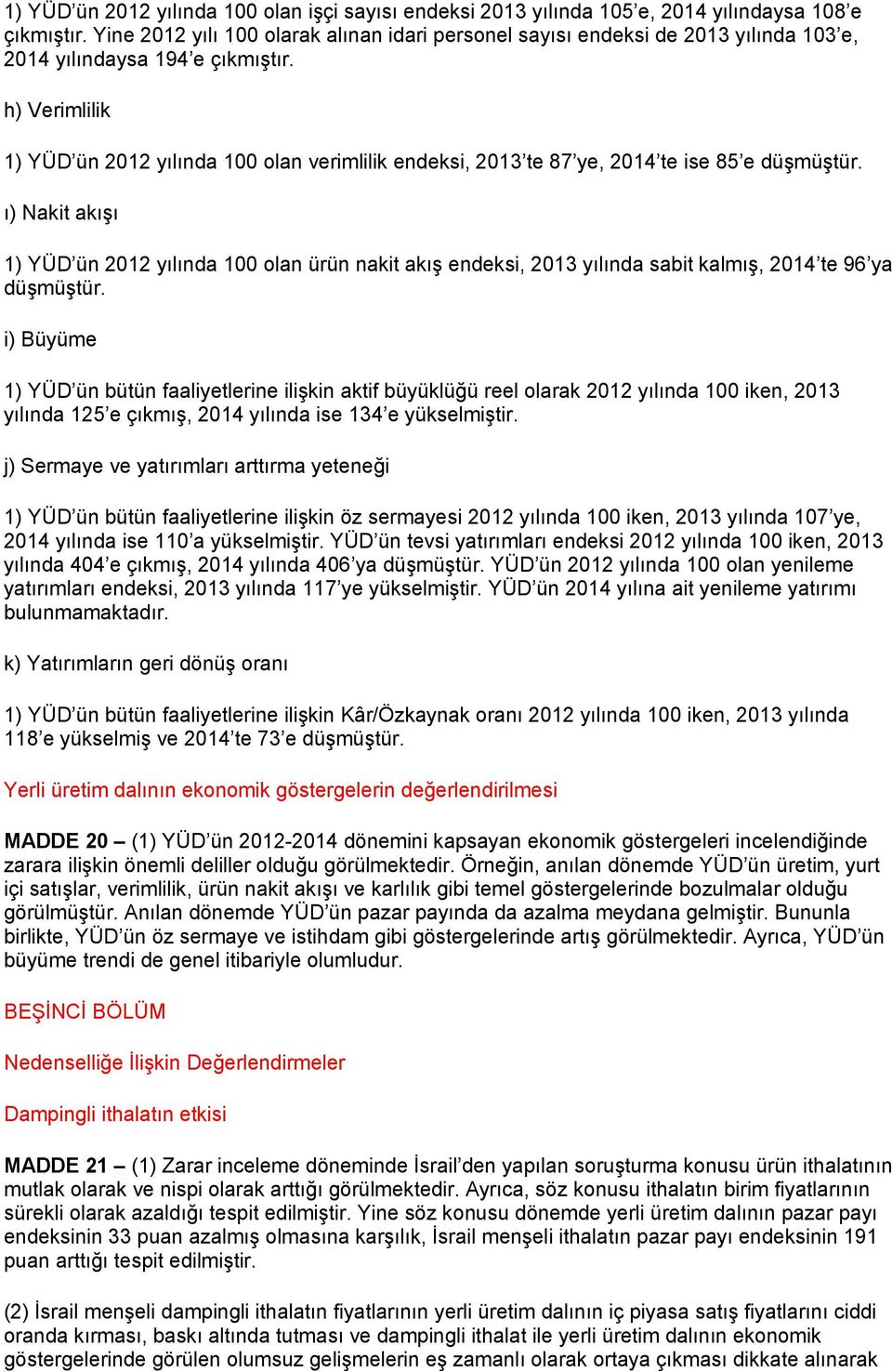 1) YÜD'ün 2012 yılında 100 olan işçi sayısı endeksi 2013 yılında 105'e, 2014 yılındaysa 108'e çıkmıştır. Yine 2012 yılı 100 olarak alınan idari personel sayısı endeksi de 2013 yılında 103'e, 2014 yılındaysa 194'e çıkmıştır.

h) Verimlilik

1) YÜD'ün 2012 yılında 100 olan verimlilik endeksi, 2013'te 87'ye, 2014'te ise 85'e düşmüştür.

ı) Nakit akışı

1) YÜD'ün 2012 yılında 100 olan ürün nakit akış endeksi, 2013 yılında sabit kalmış, 2014'te 96'ya düşmüştür.

i) Büyüme

1) YÜD'ün bütün faaliyetlerine ilişkin aktif büyüklüğü reel olarak 2012 yılında 100 iken, 2013 yılında 125'e çıkmış, 2014 yılında ise 134'e yükselmiştir.

j) Sermaye ve yatırımları arttırma yeteneği

1) YÜD'ün bütün faaliyetlerine ilişkin öz sermayesi 2012 yılında 100 iken, 2013 yılında 107'ye, 2014 yılında ise 110'a yükselmiştir. YÜD'ün tevsi yatırımları endeksi 2012 yılında 100 iken, 2013 yılında 404'e çıkmış, 2014 yılında 406'ya düşmüştür. YÜD'ün 2012 yılında 100 olan yenileme yatırımları endeksi, 2013 yılında 117'ye yükselmiştir. YÜD'ün 2014 yılına ait yenileme yatırımı bulunmamaktadır.

k) Yatırımların geri dönüş oranı

1) YÜD'ün bütün faaliyetlerine ilişkin Kâr/Özkaynak oranı 2012 yılında 100 iken, 2013 yılında 118'e yükselmiş ve 2014'te 73'e düşmüştür.

Yerli üretim dalının ekonomik göstergelerin değerlendirilmesi

MADDE 20 – (1) YÜD'ün 2012-2014 dönemini kapsayan ekonomik göstergeleri incelendiğinde zarara ilişkin önemli deliller olduğu görülmektedir. Örneğin, anılan dönemde YÜD'ün üretim, yurt içi satışlar, verimlilik, ürün nakit akışı ve karlılık gibi temel göstergelerinde bozulmalar olduğu görülmüştür. Anılan dönemde YÜD'ün pazar payında da azalma meydana gelmiştir. Bununla birlikte, YÜD'ün öz sermaye ve istihdam gibi göstergelerinde artış görülmektedir. Ayrıca, YÜD'ün büyüme trendi de genel itibariyle olumludur.

BEŞİNCİ BÖLÜM

Nedenselliğe İlişkin Değerlendirmeler

Dampingli ithalatın etkisi

MADDE 21 – (1) Zarar inceleme döneminde İsrail'den yapılan soruşturma konusu ürün ithalatının mutlak olarak ve nispi olarak arttığı görülmektedir. Ayrıca, söz konusu ithalatın birim fiyatlarının sürekli olarak azaldığı tespit edilmiştir. Yine söz konusu dönemde yerli üretim dalının pazar payı endeksinin 33 puan azalmış olmasına karşılık, İsrail menşeli ithalatın pazar payı endeksinin 191 puan arttığı tespit edilmiştir.

(2) İsrail menşeli dampingli ithalatın fiyatlarının yerli üretim dalının iç piyasa satış fiyatlarını ciddi oranda kırması, baskı altında tutması ve dampingli ithalat ile yerli üretim dalının ekonomik göstergelerinde görülen olumsuz gelişmelerin eş zamanlı olarak ortaya çıkması dikkate alınarak